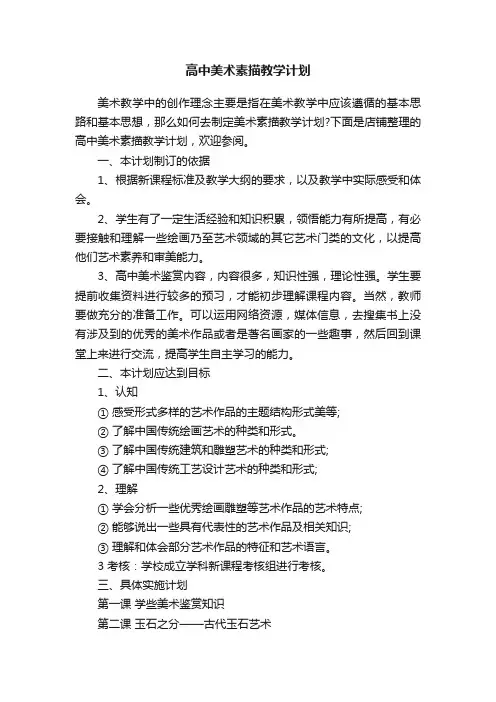 高中美术素描教学计划

美术教学中的创作理念主要是指在美术教学中应该遵循的基本思路和基本思想，那么如何去制定美术素描教学计划?下面是店铺整理的高中美术素描教学计划，欢迎参阅。

一、本计划制订的依据

1、根据新课程标准及教学大纲的要求，以及教学中实际感受和体会。

2、学生有了一定生活经验和知识积累，领悟能力有所提高，有必要接触和理解一些绘画乃至艺术领域的其它艺术门类的文化，以提高他们艺术素养和审美能力。

3、高中美术鉴赏内容，内容很多，知识性强，理论性强。学生要提前收集资料进行较多的预习，才能初步理解课程内容。当然，教师要做充分的准备工作。可以运用网络资源，媒体信息，去搜集书上没有涉及到的优秀的美术作品或者是著名画家的一些趣事，然后回到课堂上来进行交流，提高学生自主学习的能力。

二、本计划应达到目标

1、认知

① 感受形式多样的艺术作品的主题结构形式美等;

② 了解中国传统绘画艺术的种类和形式。

③ 了解中国传统建筑和雕塑艺术的种类和形式;

④ 了解中国传统工艺设计艺术的种类和形式;

2、理解

① 学会分析一些优秀绘画雕塑等艺术作品的艺术特点;

② 能够说出一些具有代表性的艺术作品及相关知识;

③ 理解和体会部分艺术作品的特征和艺术语言。

3 考核：学校成立学科新课程考核组进行考核。

三、具体实施计划

第一课 学些美术鉴赏知识

第二课 玉石之分——古代玉石艺术